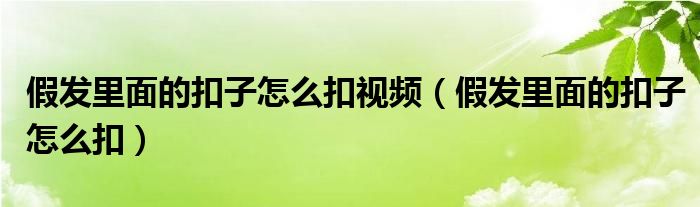 假发里面的扣子怎么扣视频（假发里面的扣子怎么扣）